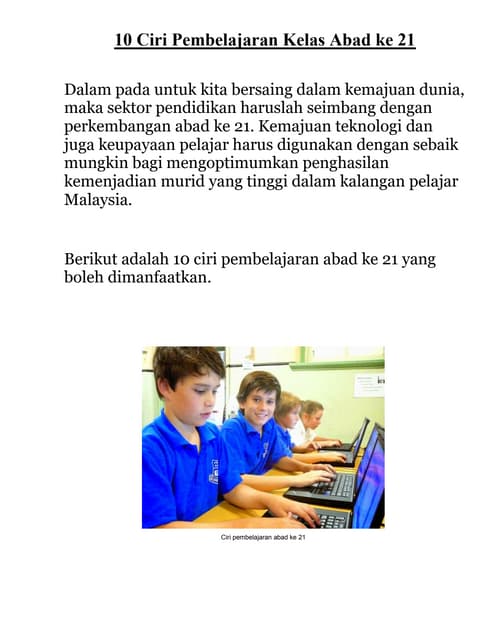 10 Ciri Pembelajaran Kelas Abad ke 21

Dalam pada untuk kita bersaing dalam kemajuan dunia, maka sektor pendidikan haruslah seimbang dengan perkembangan abad ke 21. Kemajuan teknologi dan juga keupayaan pelajar harus digunakan dengan sebaik mungkin bagi mengoptimumkan penghasilan kemenjadian murid yang tinggi dalam kalangan pelajar Malaysia.

Berikut adalah 10 ciri pembelajaran abad ke 21 yang boleh dimanfaatkan.

Ciri pembelajaran abad ke 21